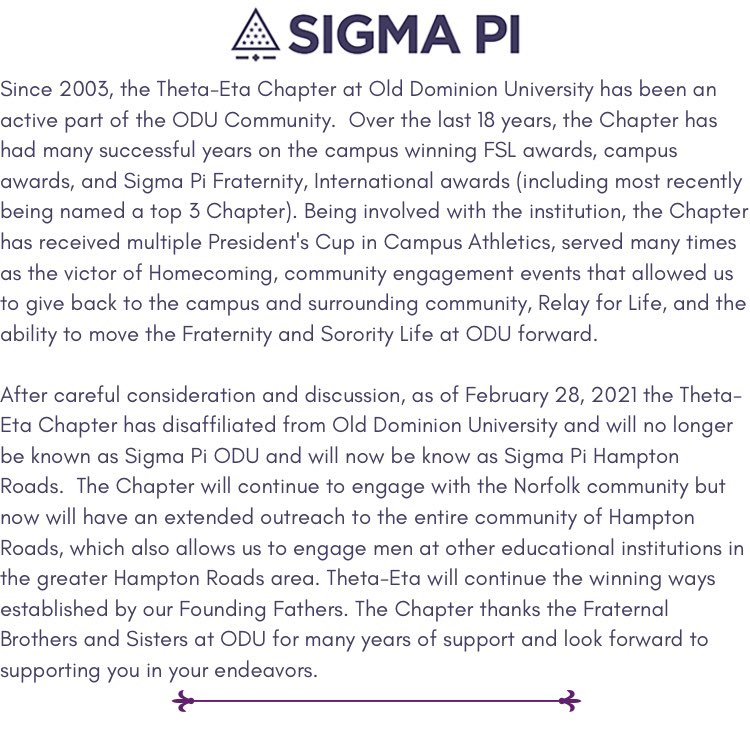 SIGMA PI

Since 2003, the Theta-Eta Chapter at Old Dominion University has been an active part of the ODU Community. Over the last 18 years, the Chapter has had many successful years on the campus winning FSL awards, campus awards, and Sigma Pi Fraternity, International awards (including most recently being named a top 3 Chapter). Being involved with the institution, the Chapter has received multiple President's Cup in Campus Athletics, served many times as the victor of Homecoming, community engagement events that allowed us to give back to the campus and surrounding community, Relay for Life, and the ability to move the Fraternity and Sorority Life at ODU forward.

After careful consideration and discussion, as of February 28, 2021 the Theta-Eta Chapter has disaffiliated from Old Dominion University and will no longer be known as Sigma Pi ODU and will now be know as Sigma Pi Hampton Roads. The Chapter will continue to engage with the Norfolk community but now will have an extended outreach to the entire community of Hampton Roads, which also allows us to engage men at other educational institutions in the greater Hampton Roads area. Theta-Eta will continue the winning ways established by our Founding Fathers. The Chapter thanks the Fraternal Brothers and Sisters at ODU for many years of support and look forward to supporting you in your endeavors.